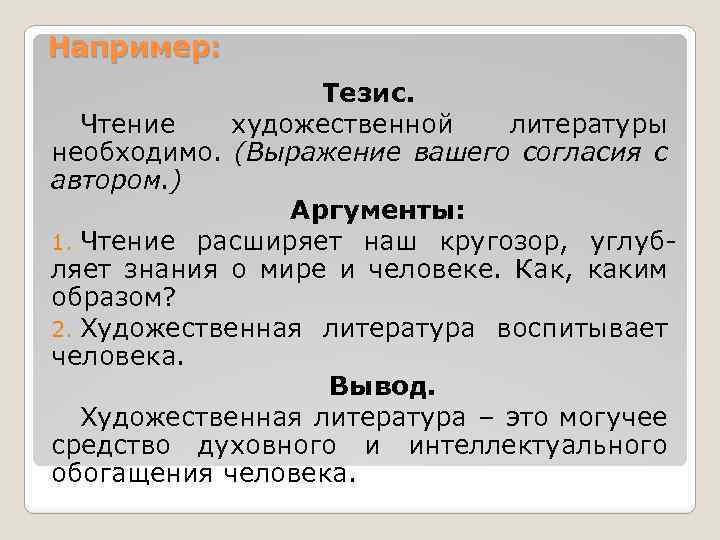 Например:

Тезис.

Чтение художественной литературы необходимо. (Выражение вашего согласия с автором.)

Аргументы:

1. Чтение расширяет наш кругозор, углубляет знания о мире и человеке. Как, каким образом?

2. Художественная литература воспитывает человека.

Вывод.

Художественная литература – это могучее средство духовного и интеллектуального обогащения человека.